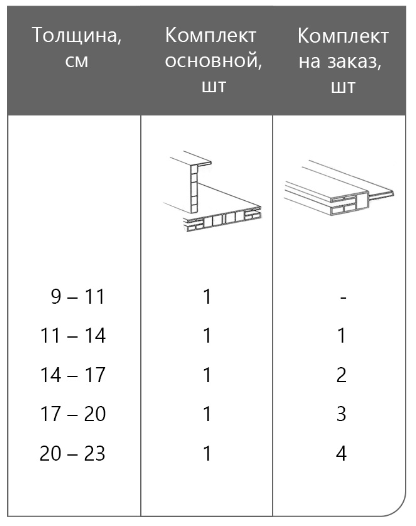 | Толщина, см | Комплект основной, шт | Комплект на заказ, шт |
|---|---|---|
| 9 – 11 | 1 | - |
| 11 – 14 | 1 | 1 |
| 14 – 17 | 1 | 2 |
| 17 – 20 | 1 | 3 |
| 20 – 23 | 1 | 4 |